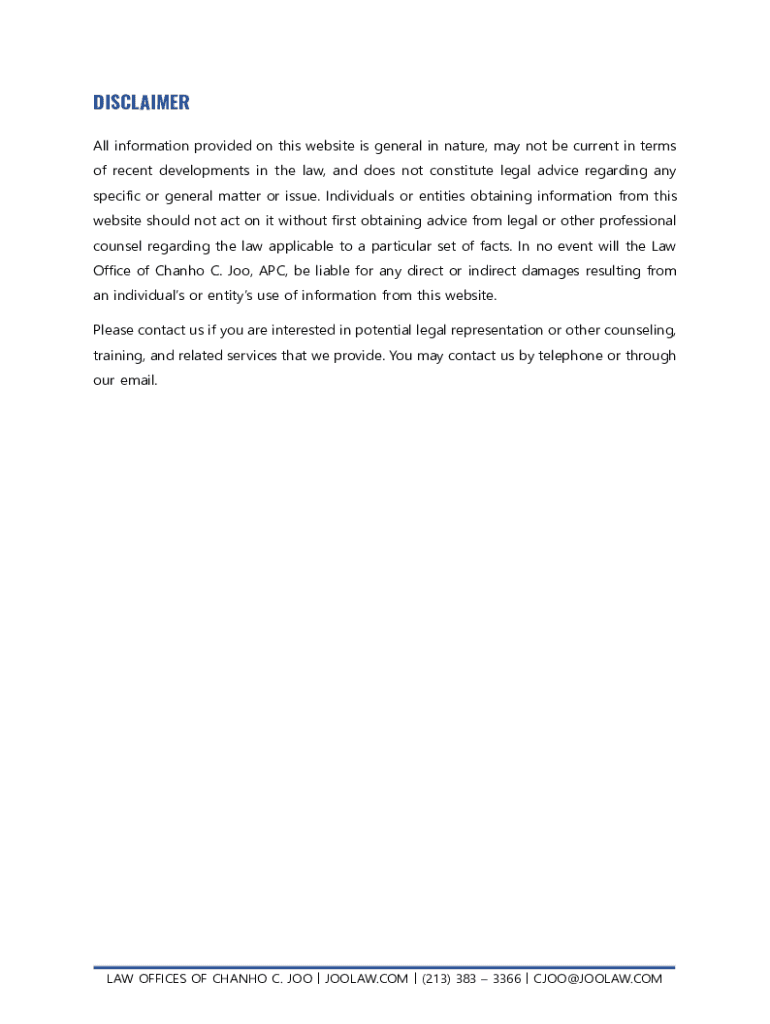 DISCLAIMER

All information provided on this website is general in nature, may not be current in terms of recent developments in the law, and does not constitute legal advice regarding any specific or general matter or issue. Individuals or entities obtaining information from this website should not act on it without first obtaining advice from legal or other professional counsel regarding the law applicable to a particular set of facts. In no event will the Law Office of Chanho C. Joo, APC, be liable for any direct or indirect damages resulting from an individual's or entity's use of information from this website.

Please contact us if you are interested in potential legal representation or other counseling, training, and related services that we provide. You may contact us by telephone or through our email.

LAW OFFICES OF CHANHO C. JOO | JOOLAW.COM | (213) 383 – 3366 | CJOO@JOOLAW.COM